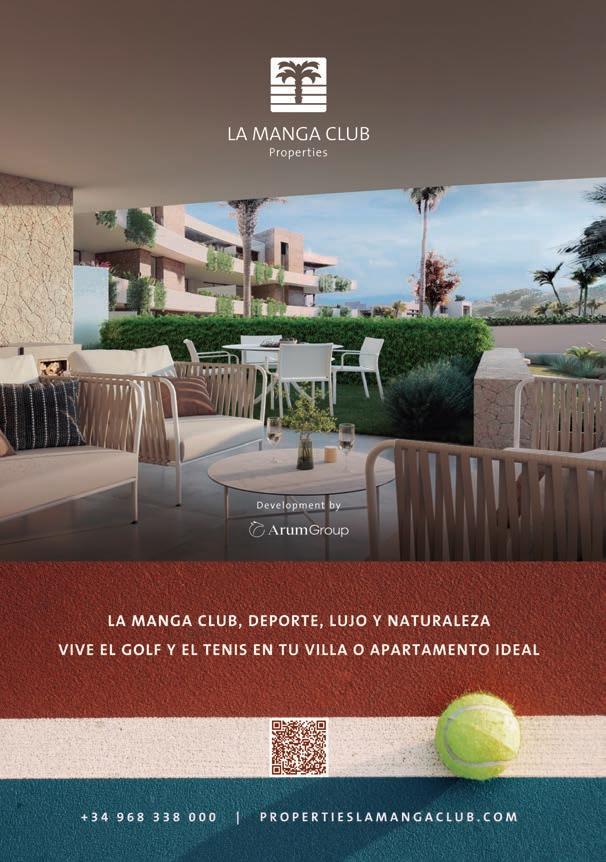 LA MANGA CLUB
Properties

Development by
ArumGroup

LA MANGA CLUB, DEPORTE, LUJO Y NATURALEZA
VIVE EL GOLF Y EL TENIS EN TU VILLA O APARTAMENTO IDEAL

+34 968 338 000 | PROPERTIESLAMANGACLUB.COM